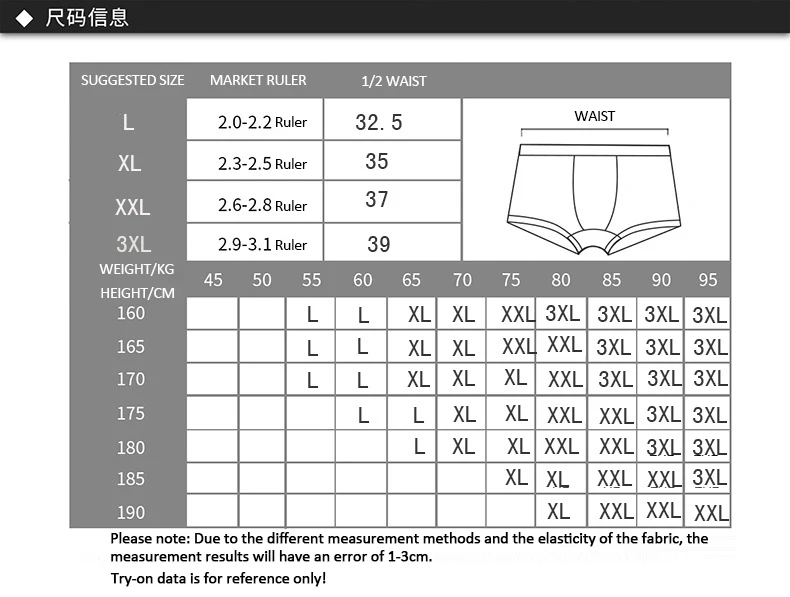 ◆ 尺码信息

| SUGGESTED SIZE | MARKET RULER | 1/2 WAIST |
|---|---|---|
| L | 2.0-2.2 Ruler | 32.5 |
| XL | 2.3-2.5 Ruler | 35 |
| XXL | 2.6-2.8 Ruler | 37 |
| 3XL | 2.9-3.1 Ruler | 39 |

WAIST

| WEIGHT/KG HEIGHT/CM | 45 | 50 | 55 | 60 | 65 | 70 | 75 | 80 | 85 | 90 | 95 |
|---|---|---|---|---|---|---|---|---|---|---|---|
| 160 | | | L | L | XL | XL | XXL | 3XL | 3XL | 3XL | 3XL |
| 165 | | | L | L | XL | XL | XXL | XXL | 3XL | 3XL | 3XL |
| 170 | | | L | L | XL | XL | XL | XXL | 3XL | 3XL | 3XL |
| 175 | | | | L | L | XL | XL | XXL | XXL | 3XL | 3XL |
| 180 | | | | | L | XL | XL | XXL | XXL | 3XL | 3XL |
| 185 | | | | | | | XL | XL | XXL | XXL | 3XL |
| 190 | | | | | | | | XL | XXL | XXL | XXL |

Please note: Due to the different measurement methods and the elasticity of the fabric, the measurement results will have an error of 1-3cm.
Try-on data is for reference only!